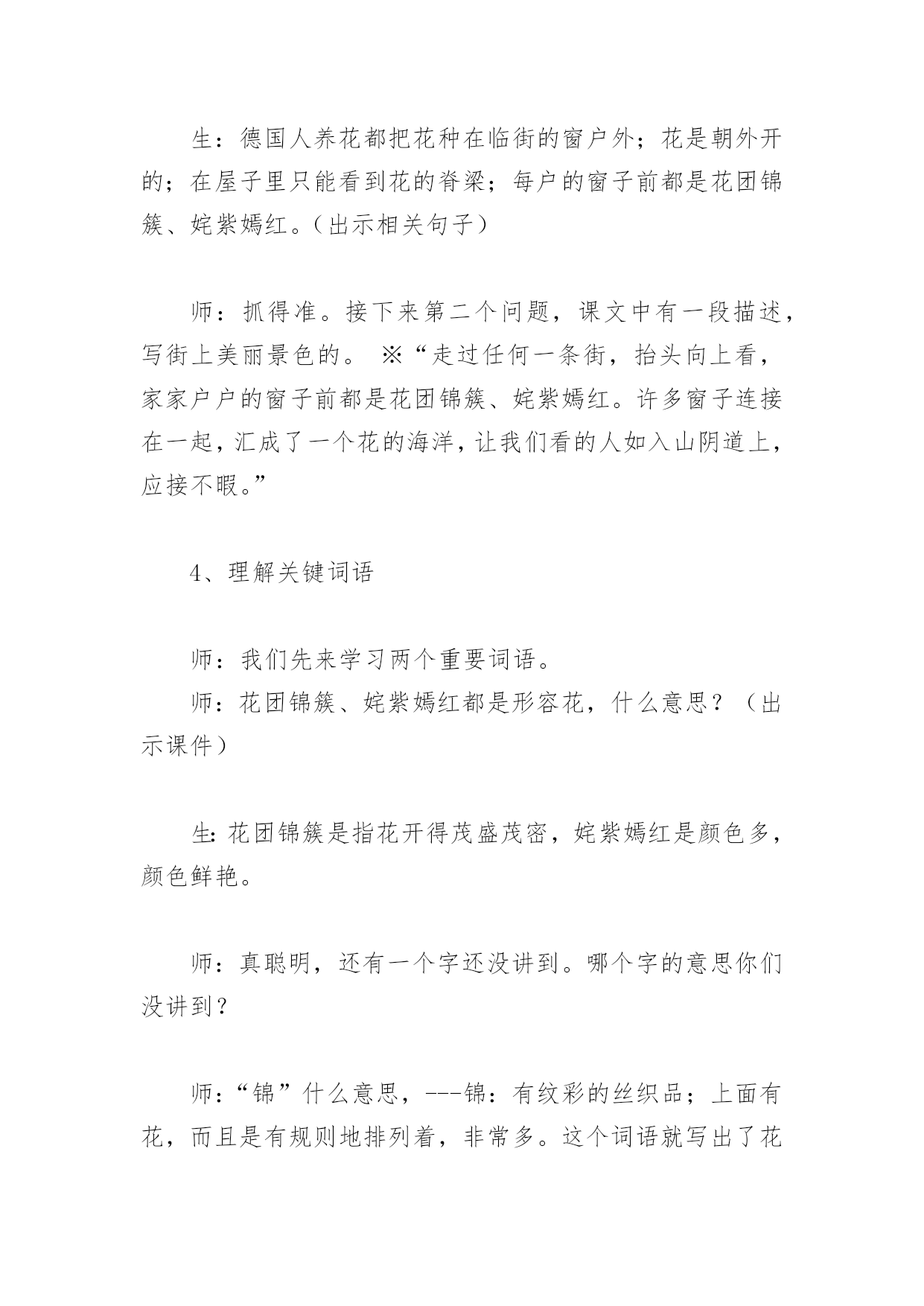 生：德国人养花都把花种在临街的窗户外；花是朝外开的；在屋子里只能看到花的脊梁；每户的窗子前都是花团锦簇、姹紫嫣红。（出示相关句子）

师：抓得准。接下来第二个问题，课文中有一段描述，写街上美丽景色的。 ※“走过任何一条街，抬头向上看，家家户户的窗子前都是花团锦簇、姹紫嫣红。许多窗子连接在一起，汇成了一个花的海洋，让我们看的人如入山阴道上，应接不暇。”

4、理解关键词语

师：我们先来学习两个重要词语。

师：花团锦簇、姹紫嫣红都是形容花，什么意思？（出示课件）

生：花团锦簇是指花开得茂盛茂密，姹紫嫣红是颜色多，颜色鲜艳。

师：真聪明，还有一个字还没讲到。哪个字的意思你们没讲到？

师：“锦”什么意思，---锦：有纹彩的丝织品；上面有花，而且是有规则地排列着，非常多。这个词语就写出了花